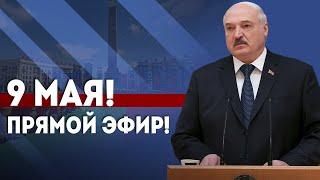 9 МАЯ!
ПРЯМОЙ ЭФИР!